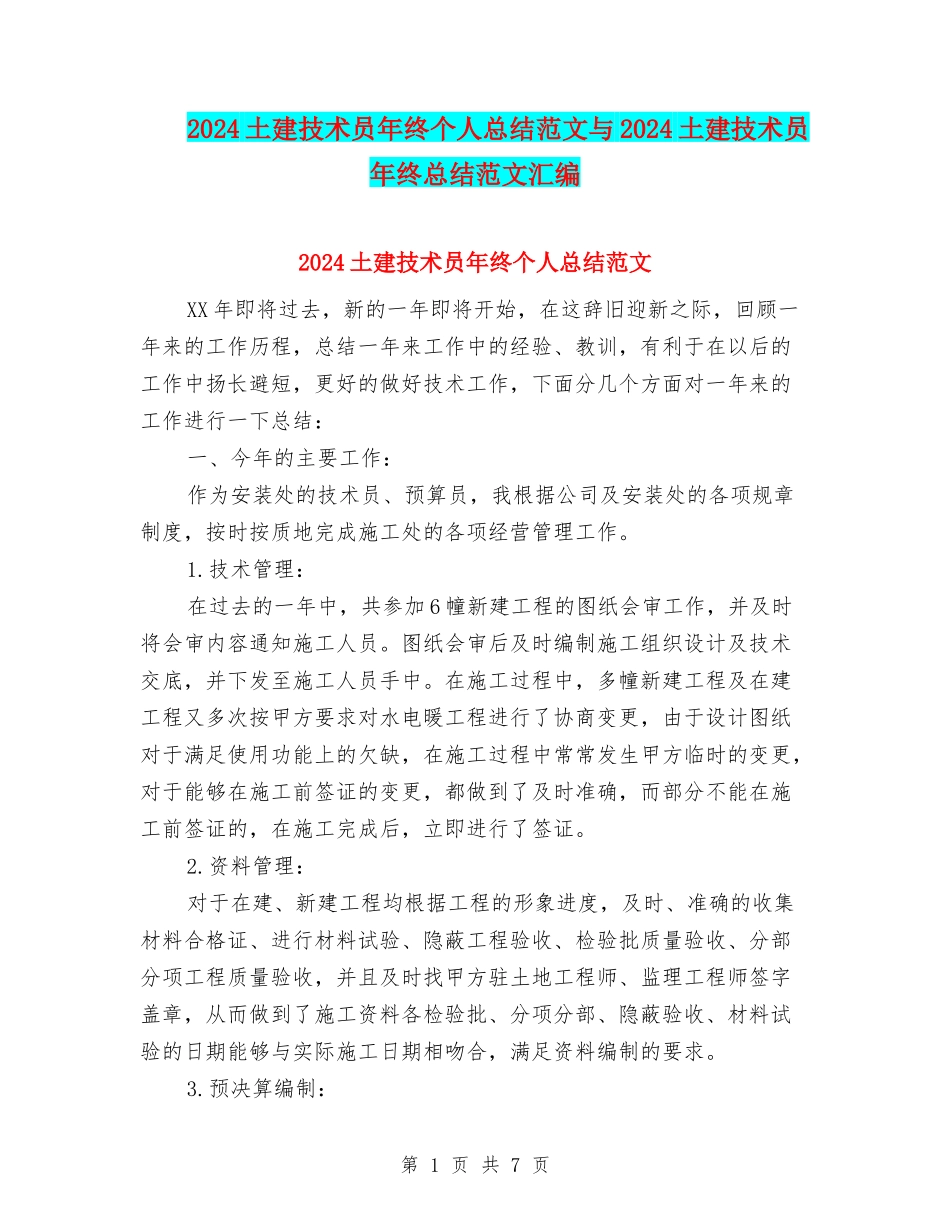 2024土建技术员年终个人总结范文与2024土建技术员年终总结范文汇编

2024土建技术员年终个人总结范文

XX年即将过去，新的一年即将开始，在这辞旧迎新之际，回顾一年来的工作历程，总结一年来工作中的经验、教训，有利于在以后的工作中扬长避短，更好的做好技术工作，下面分几个方面对一年来的工作进行一下总结：

一、今年的主要工作：

作为安装处的技术员、预算员，我根据公司及安装处的各项规章制度，按时按质地完成施工处的各项经营管理工作。

1.技术管理：

在过去的一年中，共参加6幢新建工程的图纸会审工作，并及时将会审内容通知施工人员。图纸会审后及时编制施工组织设计及技术交底，并下发至施工人员手中。在施工过程中，多幢新建工程及在建工程又多次按甲方要求对水电暖工程进行了协商变更，由于设计图纸对于满足使用功能上的欠缺，在施工过程中常常发生甲方临时的变更，对于能够在施工前签证的变更，都做到了及时准确，而部分不能在施工前签证的，在施工完成后，立即进行了签证。

2.资料管理：

对于在建、新建工程均根据工程的形象进度，及时、准确的收集材料合格证、进行材料试验、隐蔽工程验收、检验批质量验收、分部分项工程质量验收，并且及时找甲方驻土地工程师、监理工程师签字盖章，从而做到了施工资料各检验批、分项分部、隐蔽验收、材料试验的日期能够与实际施工日期相吻合，满足资料编制的要求。

3.预决算编制：

第 1 页 共 7 页